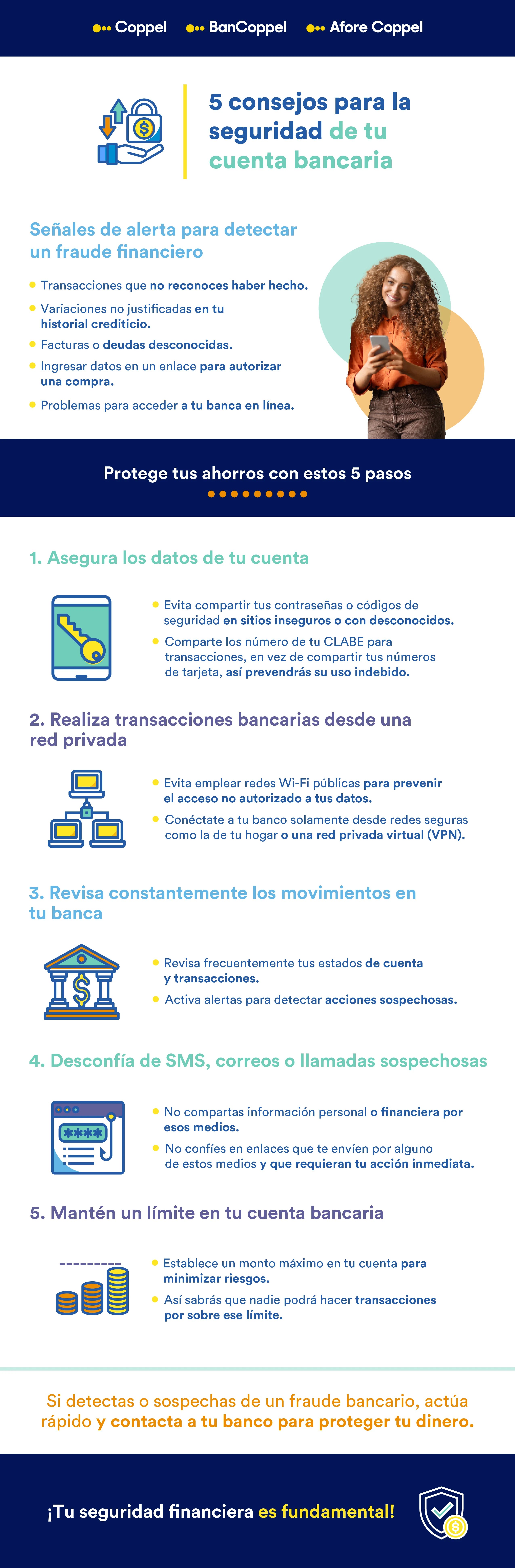 Coppel BanCoppel Afore Coppel

5 consejos para la seguridad de tu cuenta bancaria

Señales de alerta para detectar un fraude financiero

Transacciones que no reconoces haber hecho.

Variaciones no justificadas en tu historial crediticio.

Facturas o deudas desconocidas.

Ingresar datos en un enlace para autorizar una compra.

Problemas para acceder a tu banca en línea.

Protege tus ahorros con estos 5 pasos

1. Asegura los datos de tu cuenta

Evita compartir tus contraseñas o códigos de seguridad en sitios inseguros o con desconocidos.

Comparte los número de tu CLABE para transacciones, en vez de compartir tus números de tarjeta, así prevendrás su uso indebido.

2. Realiza transacciones bancarias desde una red privada

Evita emplear redes Wi-Fi públicas para prevenir el acceso no autorizado a tus datos.

Conéctate a tu banco solamente desde redes seguras como la de tu hogar o una red privada virtual (VPN).

3. Revisa constantemente los movimientos en tu banca

Revisa frecuentemente tus estados de cuenta y transacciones.

Activa alertas para detectar acciones sospechosas.

4. Desconfía de SMS, correos o llamadas sospechosas

****

No compartas información personal o financiera por esos medios.

No confíes en enlaces que te envíen por alguno de estos medios y que requieran tu acción inmediata.

5. Mantén un límite en tu cuenta bancaria

Establece un monto máximo en tu cuenta para minimizar riesgos.

Así sabrás que nadie podrá hacer transacciones por sobre ese límite.

Si detectas o sospechas de un fraude bancario, actúa rápido y contacta a tu banco para proteger tu dinero.

¡Tu seguridad financiera es fundamental!